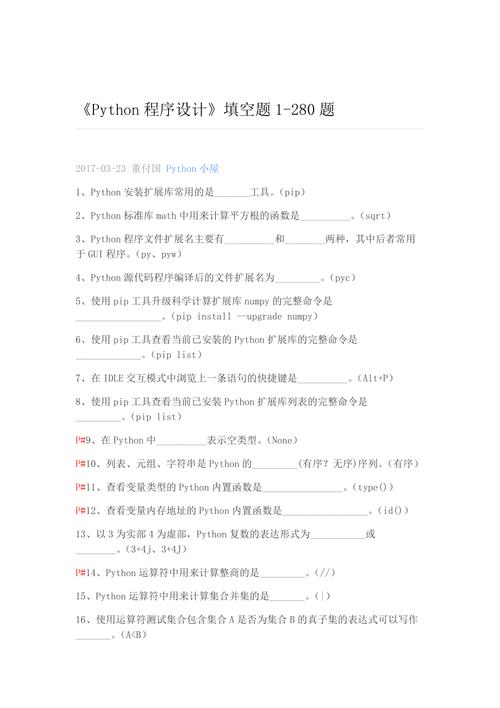 《Python 程序设计》填空题 1-280 题

2017-03-23 董付国 Python 小屋

1、Python 安装扩展库常用的是_______工具。(pip)

2、Python 标准库 math 中用来计算平方根的函数是__________。(sqrt)

3、Python 程序文件扩展名主要有__________和________两种，其中后者常用于 GUI 程序。(py、pyw)

4、Python 源代码程序编译后的文件扩展名为_________。(pyc)

5、使用 pip 工具升级科学计算扩展库 numpy 的完整命令是_________________。(pip install --upgrade numpy)

6、使用 pip 工具查看当前已安装的 Python 扩展库的完整命令是_____________。(pip list)

7、在 IDLE 交互模式中浏览上一条语句的快捷键是__________。(Alt+P)

8、使用 pip 工具查看当前已安装 Python 扩展库列表的完整命令是_________。(pip list)

P#9、在 Python 中__________表示空类型。(None)

P#10、列表、元组、字符串是 Python 的_________(有序？无序)序列。(有序)

P#11、查看变量类型的 Python 内置函数是________________。(type())

P#12、查看变量内存地址的 Python 内置函数是_________________。(id())

13、以 3 为实部 4 为虚部，Python 复数的表达形式为___________或________。(3+4j、3+4J)

P#14、Python 运算符中用来计算整商的是_________。(//)

15、Python 运算符中用来计算集合并集的是_______。(|)

16、使用运算符测试集合包含集合 A 是否为集合 B 的真子集的表达式可以写作_______。(A<B)